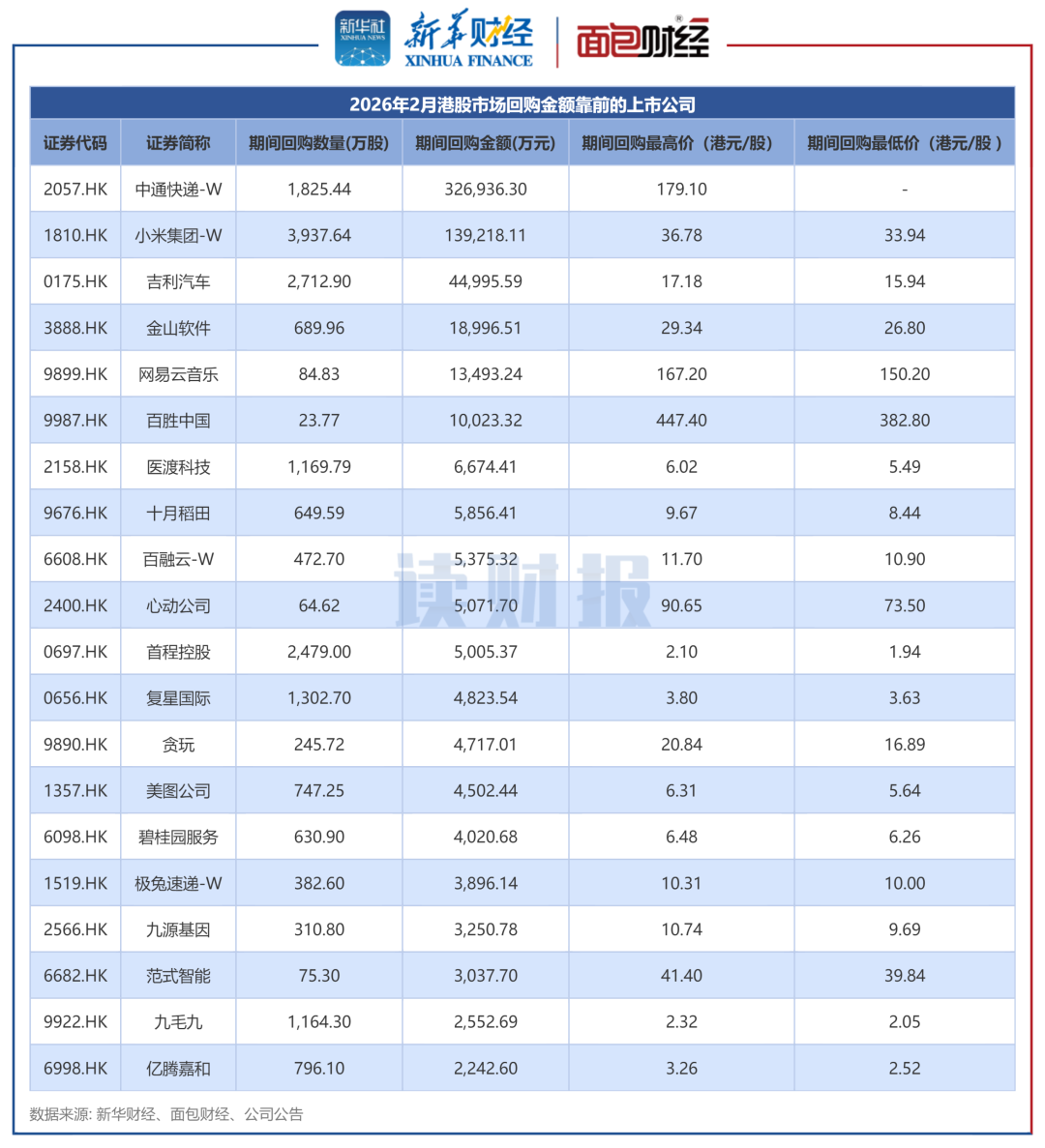 新华社 XINHUA NEWS 新华财经 XINHUA FINANCE 面包财经

2026年2月港股市场回购金额靠前的上市公司

| 证券代码 | 证券简称 | 期间回购数量(万股) | 期间回购金额(万元) | 期间回购最高价（港元/股） | 期间回购最低价（港元/股） |
|---|---|---|---|---|---|
| 2057.HK | 中通快递-W | 1,825.44 | 326,936.30 | 179.10 | - |
| 1810.HK | 小米集团-W | 3,937.64 | 139,218.11 | 36.78 | 33.94 |
| 0175.HK | 吉利汽车 | 2,712.90 | 44,995.59 | 17.18 | 15.94 |
| 3888.HK | 金山软件 | 689.96 | 18,996.51 | 29.34 | 26.80 |
| 9899.HK | 网易云音乐 | 84.83 | 13,493.24 | 167.20 | 150.20 |
| 9987.HK | 百胜中国 | 23.77 | 10,023.32 | 447.40 | 382.80 |
| 2158.HK | 医渡科技 | 1,169.79 | 6,674.41 | 6.02 | 5.49 |
| 9676.HK | 十月稻田 | 649.59 | 5,856.41 | 9.67 | 8.44 |
| 6608.HK | 百融云-W | 472.70 | 5,375.32 | 11.70 | 10.90 |
| 2400.HK | 心动公司 | 64.62 | 5,071.70 | 90.65 | 73.50 |
| 0697.HK | 首程控股 | 2,479.00 | 5,005.37 | 2.10 | 1.94 |
| 0656.HK | 复星国际 | 1,302.70 | 4,823.54 | 3.80 | 3.63 |
| 9890.HK | 贪玩 | 245.72 | 4,717.01 | 20.84 | 16.89 |
| 1357.HK | 美图公司 | 747.25 | 4,502.44 | 6.31 | 5.64 |
| 6098.HK | 碧桂园服务 | 630.90 | 4,020.68 | 6.48 | 6.26 |
| 1519.HK | 极兔速递-W | 382.60 | 3,896.14 | 10.31 | 10.00 |
| 2566.HK | 九源基因 | 310.80 | 3,250.78 | 10.74 | 9.69 |
| 6682.HK | 范式智能 | 75.30 | 3,037.70 | 41.40 | 39.84 |
| 9922.HK | 九毛九 | 1,164.30 | 2,552.69 | 2.32 | 2.05 |
| 6998.HK | 亿腾嘉和 | 796.10 | 2,242.60 | 3.26 | 2.52 |

读财报

数据来源: 新华财经、面包财经、公司公告